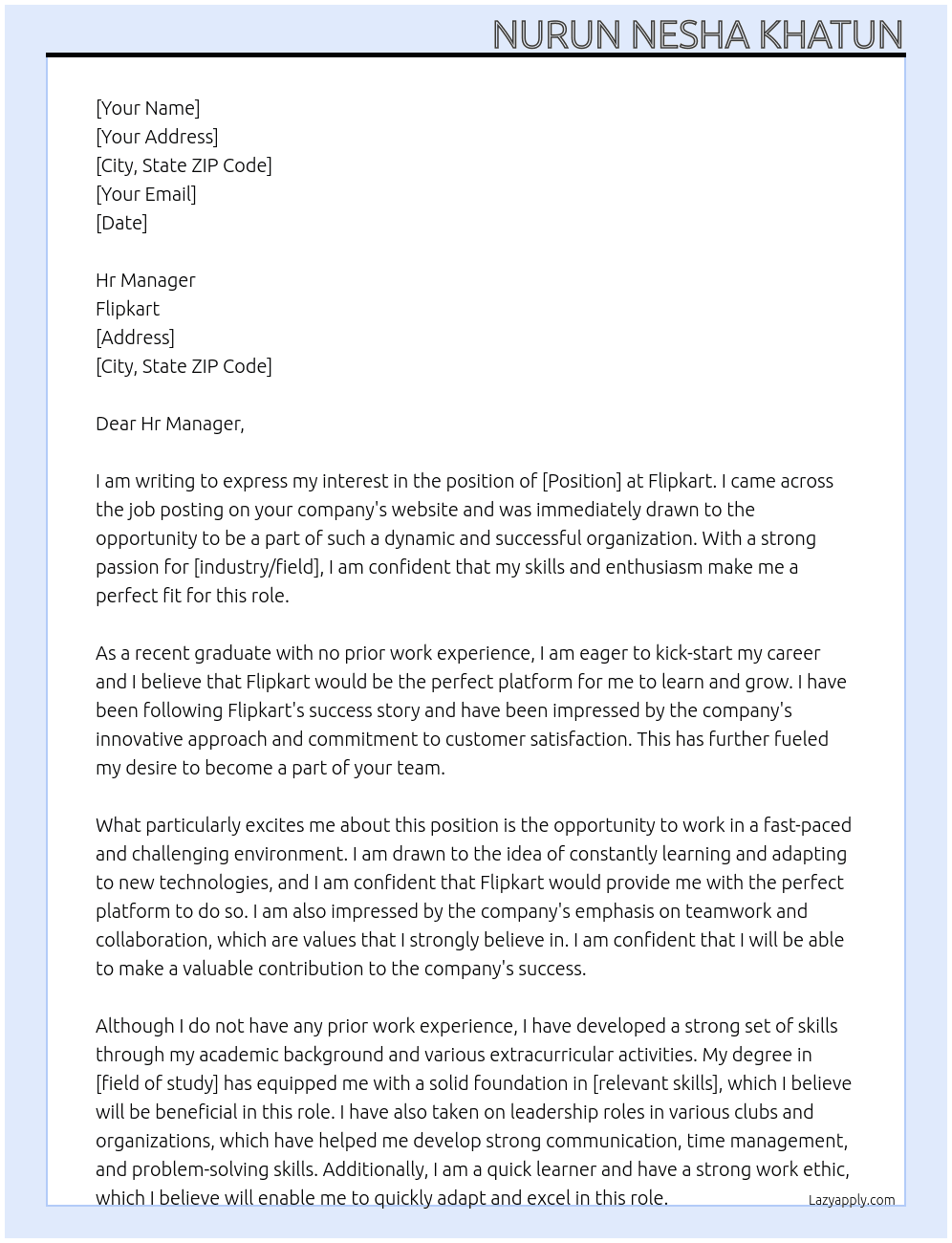 NURUN NESHA KHATUN

[Your Name]
[Your Address]
[City, State ZIP Code]
[Your Email]
[Date]

Hr Manager
Flipkart
[Address]
[City, State ZIP Code]

Dear Hr Manager,

I am writing to express my interest in the position of [Position] at Flipkart. I came across the job posting on your company's website and was immediately drawn to the opportunity to be a part of such a dynamic and successful organization. With a strong passion for [industry/field], I am confident that my skills and enthusiasm make me a perfect fit for this role.

As a recent graduate with no prior work experience, I am eager to kick-start my career and I believe that Flipkart would be the perfect platform for me to learn and grow. I have been following Flipkart's success story and have been impressed by the company's innovative approach and commitment to customer satisfaction. This has further fueled my desire to become a part of your team.

What particularly excites me about this position is the opportunity to work in a fast-paced and challenging environment. I am drawn to the idea of constantly learning and adapting to new technologies, and I am confident that Flipkart would provide me with the perfect platform to do so. I am also impressed by the company's emphasis on teamwork and collaboration, which are values that I strongly believe in. I am confident that I will be able to make a valuable contribution to the company's success.

Although I do not have any prior work experience, I have developed a strong set of skills through my academic background and various extracurricular activities. My degree in [field of study] has equipped me with a solid foundation in [relevant skills], which I believe will be beneficial in this role. I have also taken on leadership roles in various clubs and organizations, which have helped me develop strong communication, time management, and problem-solving skills. Additionally, I am a quick learner and have a strong work ethic, which I believe will enable me to quickly adapt and excel in this role.

Lazyapply.com